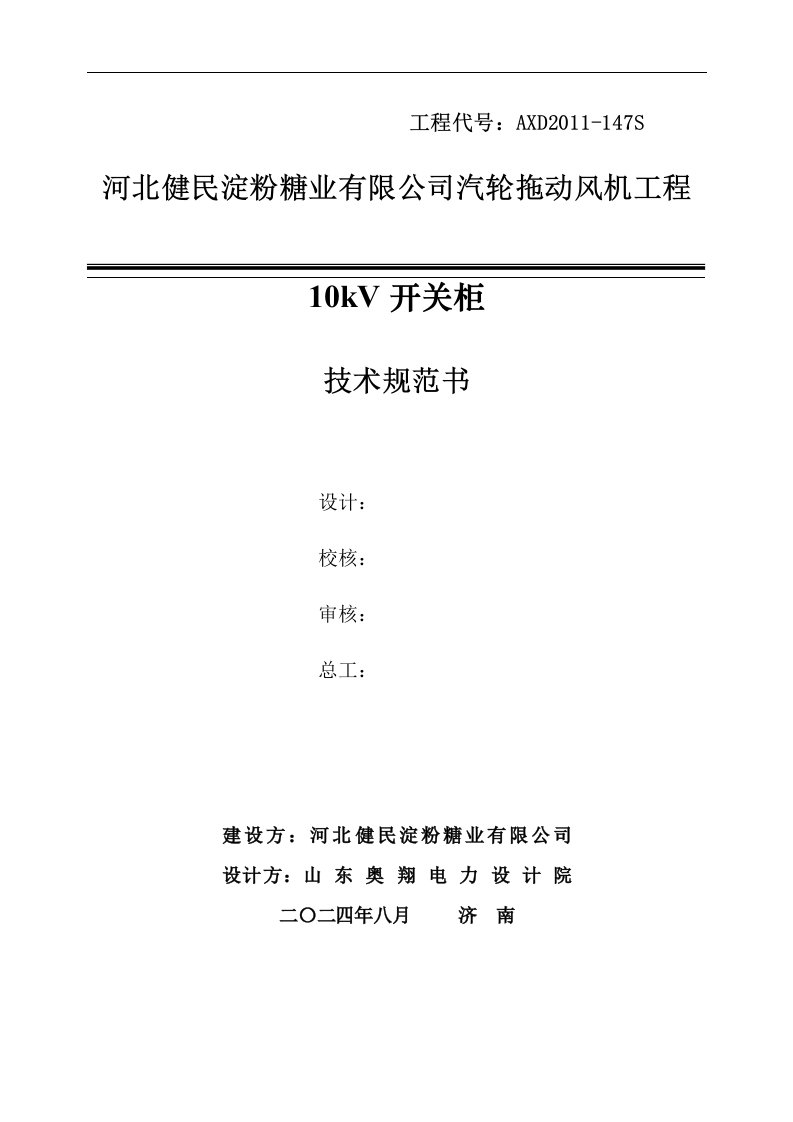 工程代号：AXD2011-147S

河北健民淀粉糖业有限公司汽轮拖动风机工程

10kV 开关柜

技术规范书

设计：

校核：

审核：

总工：

建设方：河北健民淀粉糖业有限公司

设计方：山 东 奥 翔 电 力 设 计 院

二〇二四年八月　　济　南